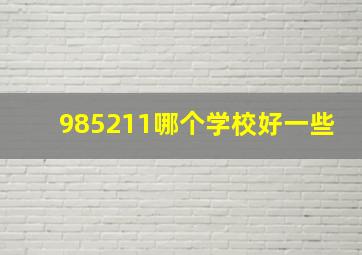 985211哪个学校好一些